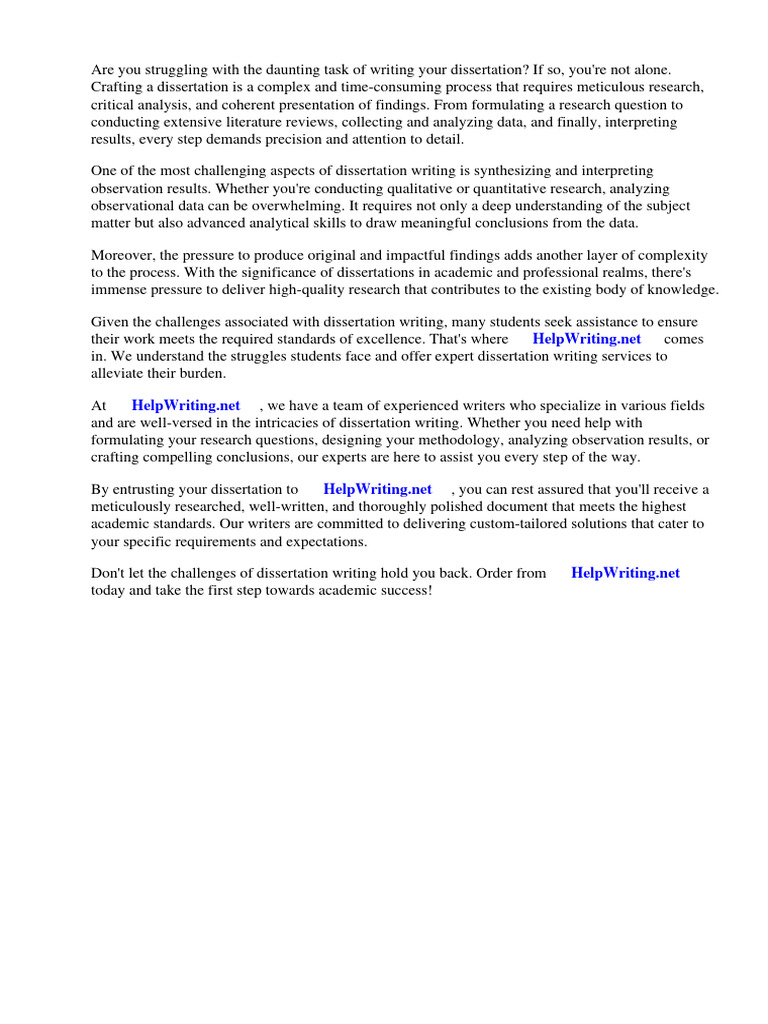 Are you struggling with the daunting task of writing your dissertation? If so, you're not alone. Crafting a dissertation is a complex and time-consuming process that requires meticulous research, critical analysis, and coherent presentation of findings. From formulating a research question to conducting extensive literature reviews, collecting and analyzing data, and finally, interpreting results, every step demands precision and attention to detail.

One of the most challenging aspects of dissertation writing is synthesizing and interpreting observation results. Whether you're conducting qualitative or quantitative research, analyzing observational data can be overwhelming. It requires not only a deep understanding of the subject matter but also advanced analytical skills to draw meaningful conclusions from the data.

Moreover, the pressure to produce original and impactful findings adds another layer of complexity to the process. With the significance of dissertations in academic and professional realms, there's immense pressure to deliver high-quality research that contributes to the existing body of knowledge.

Given the challenges associated with dissertation writing, many students seek assistance to ensure their work meets the required standards of excellence. That's where HelpWriting.net comes in. We understand the struggles students face and offer expert dissertation writing services to alleviate their burden.

At HelpWriting.net , we have a team of experienced writers who specialize in various fields and are well-versed in the intricacies of dissertation writing. Whether you need help with formulating your research questions, designing your methodology, analyzing observation results, or crafting compelling conclusions, our experts are here to assist you every step of the way.

By entrusting your dissertation to HelpWriting.net , you can rest assured that you'll receive a meticulously researched, well-written, and thoroughly polished document that meets the highest academic standards. Our writers are committed to delivering custom-tailored solutions that cater to your specific requirements and expectations.

Don't let the challenges of dissertation writing hold you back. Order from HelpWriting.net today and take the first step towards academic success!